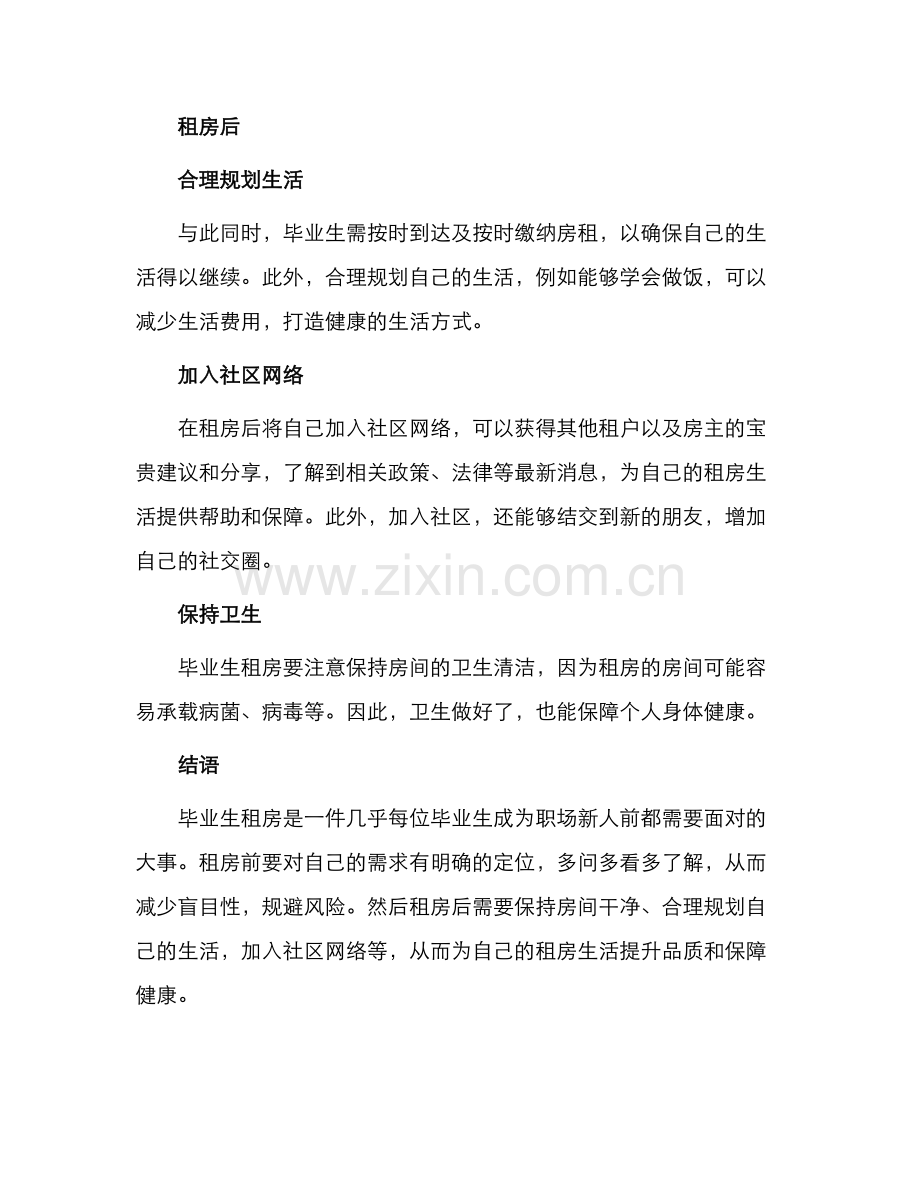 租房后

合理规划生活

与此同时，毕业生需按时到达及按时缴纳房租，以确保自己的生活得以继续。此外，合理规划自己的生活，例如能够学会做饭，可以减少生活费用，打造健康的生活方式。

加入社区网络

在租房后将自己加入社区网络，可以获得其他租户以及房主的宝贵建议和分享，了解到相关政策、法律等最新消息，为自己的租房生活提供帮助和保障。此外，加入社区，还能够结交到新的朋友，增加自己的社交圈。

www.zixin.com.cn

保持卫生

毕业生租房要注意保持房间的卫生清洁，因为租房的房间可能容易承载病菌、病毒等。因此，卫生做好了，也能保障个人身体健康。

结语

毕业生租房是一件几乎每位毕业生成为职场新人前都需要面对的大事。租房前要对自己的需求有明确的定位，多问多看多了解，从而减少盲目性，规避风险。然后租房后需要保持房间干净、合理规划自己的生活，加入社区网络等，从而为自己的租房生活提升品质和保障健康。